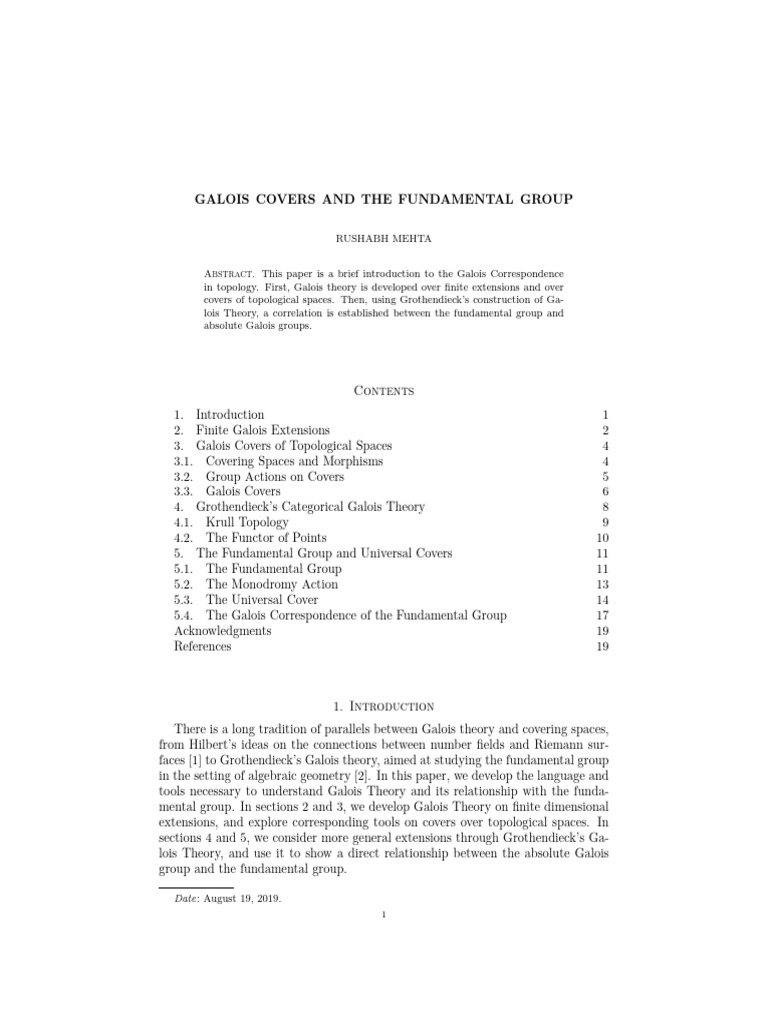 GALOIS COVERS AND THE FUNDAMENTAL GROUP

RUSHABH MEHTA

Abstract. This paper is a brief introduction to the Galois Correspondence in topology. First, Galois theory is developed over finite extensions and over covers of topological spaces. Then, using Grothendieck's construction of Galois Theory, a correlation is established between the fundamental group and absolute Galois groups.

Contents

1. Introduction 1
2. Finite Galois Extensions 2
3. Galois Covers of Topological Spaces 4
3.1. Covering Spaces and Morphisms 4
3.2. Group Actions on Covers 5
3.3. Galois Covers 6
4. Grothendieck's Categorical Galois Theory 8
4.1. Krull Topology 9
4.2. The Functor of Points 10
5. The Fundamental Group and Universal Covers 11
5.1. The Fundamental Group 11
5.2. The Monodromy Action 13
5.3. The Universal Cover 14
5.4. The Galois Correspondence of the Fundamental Group 17
Acknowledgments 19
References 19

1. Introduction

There is a long tradition of parallels between Galois theory and covering spaces, from Hilbert's ideas on the connections between number fields and Riemann surfaces [1] to Grothendieck's Galois theory, aimed at studying the fundamental group in the setting of algebraic geometry [2]. In this paper, we develop the language and tools necessary to understand Galois Theory and its relationship with the fundamental group. In sections 2 and 3, we develop Galois Theory on finite dimensional extensions, and explore corresponding tools on covers over topological spaces. In sections 4 and 5, we consider more general extensions through Grothendieck's Galois Theory, and use it to show a direct relationship between the absolute Galois group and the fundamental group.

Date: August 19, 2019.

1